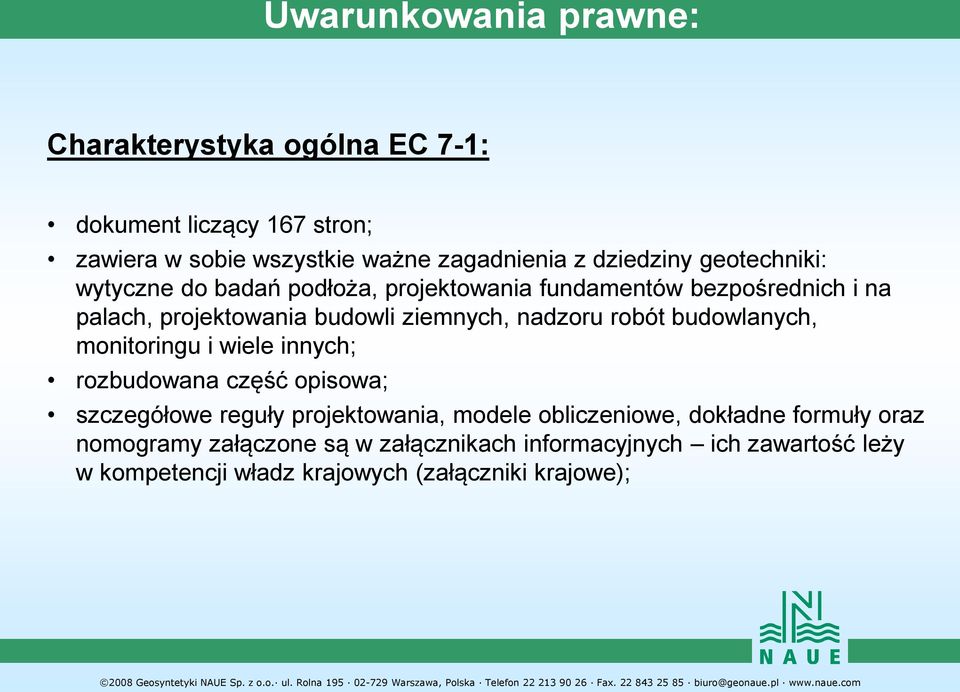 Uwarunkowania prawne:

Charakterystyka ogólna EC 7-1:

• dokument liczący 167 stron;
• zawiera w sobie wszystkie ważne zagadnienia z dziedziny geotechniki: wytyczne do badań podłoża, projektowania fundamentów bezpośrednich i na palach, projektowania budowli ziemnych, nadzoru robót budowlanych, monitoringu i wiele innych;
• rozbudowana część opisowa;
• szczegółowe reguły projektowania, modele obliczeniowe, dokładne formuły oraz nomogramy załączone są w załącznikach informacyjnych – ich zawartość leży w kompetencji władz krajowych (załączniki krajowe);

NAUE

©2008 Geosyntetyki NAUE Sp. z o.o.· ul. Rolna 195 · 02-729 Warszawa, Polska · Telefon 22 213 90 26 · Fax. 22 843 25 85 · biuro@geonaue.pl · www.naue.com